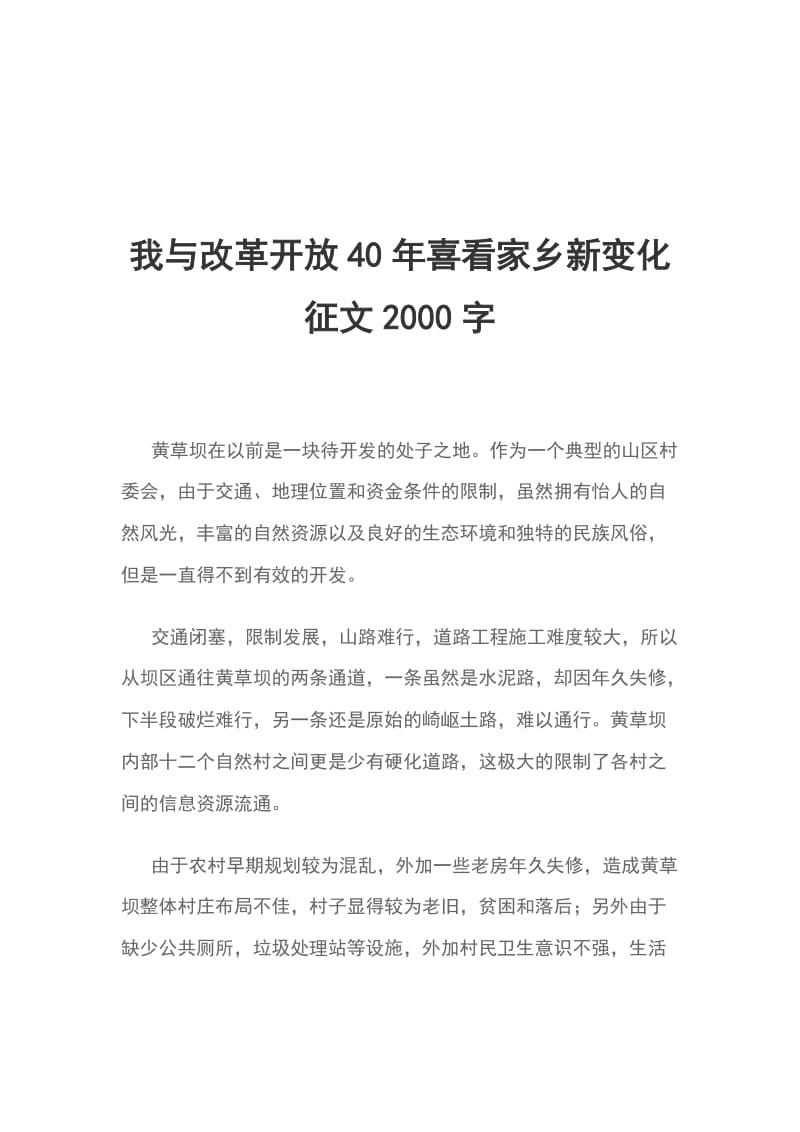 我与改革开放40年喜看家乡新变化征文2000字

黄草坝在以前是一块待开发的处子之地。作为一个典型的山区村委会，由于交通、地理位置和资金条件的限制，虽然拥有怡人的自然风光，丰富的自然资源以及良好的生态环境和独特的民族风俗，但是一直得不到有效的开发。

交通闭塞，限制发展，山路难行，道路工程施工难度较大，所以从坝区通往黄草坝的两条通道，一条虽然是水泥路，却因年久失修，下半段破烂难行，另一条还是原始的崎岖土路，难以通行。黄草坝内部十二个自然村之间更是少有硬化道路，这极大的限制了各村之间的信息资源流通。

由于农村早期规划较为混乱，外加一些老房年久失修，造成黄草坝整体村庄布局不佳，村子显得较为老旧，贫困和落后；另外由于缺少公共厕所，垃圾处理站等设施，外加村民卫生意识不强，生活